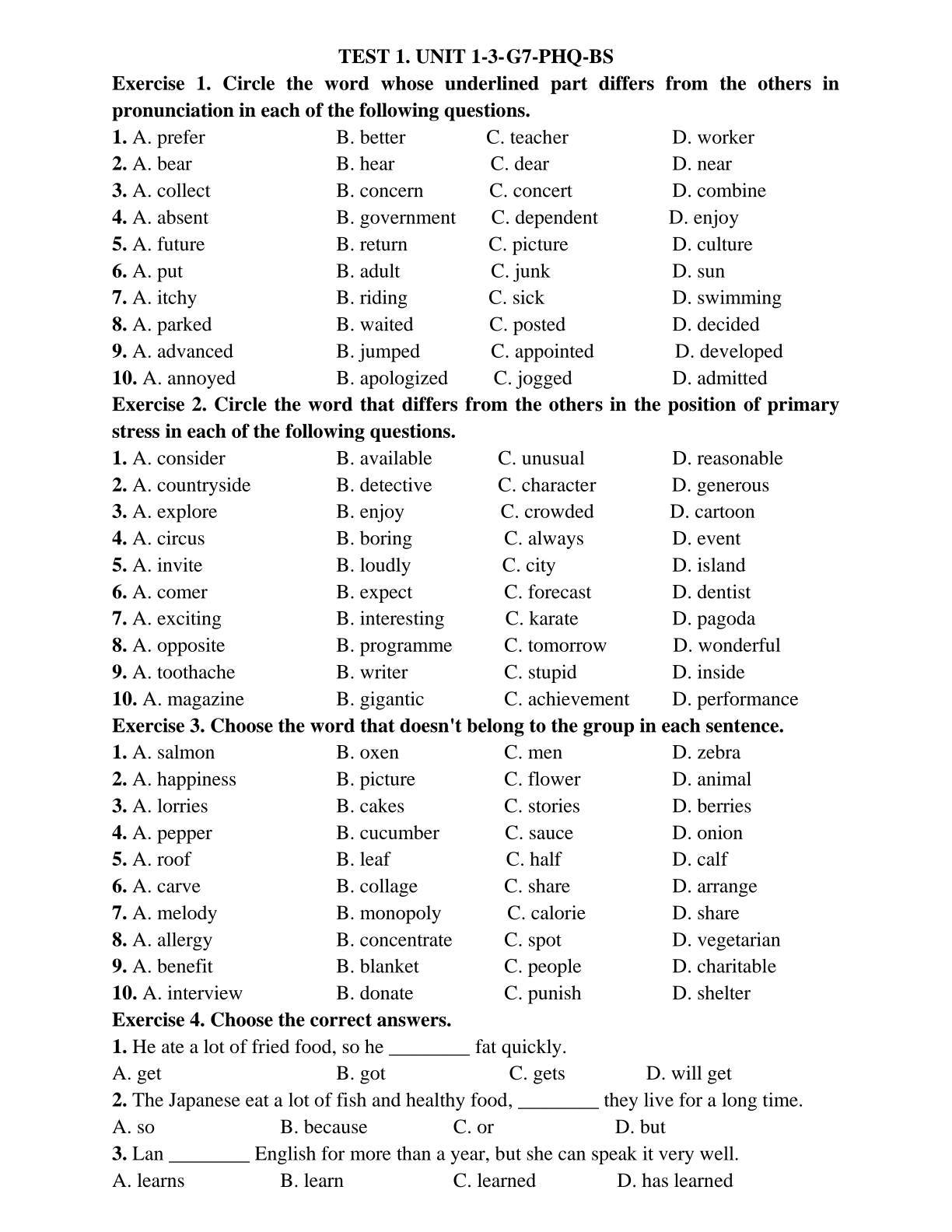 TEST 1. UNIT 1-3-G7-PHQ-BS

Exercise 1. Circle the word whose underlined part differs from the others in pronunciation in each of the following questions.

1. A. prefer B. better C. teacher D. worker
2. A. bear B. hear C. dear D. near
3. A. collect B. concern C. concert D. combine
4. A. absent B. government C. dependent D. enjoy
5. A. future B. return C. picture D. culture
6. A. put B. adult C. junk D. sun
7. A. itchy B. riding C. sick D. swimming
8. A. parked B. waited C. posted D. decided
9. A. advanced B. jumped C. appointed D. developed
10. A. annoyed B. apologized C. jogged D. admitted

Exercise 2. Circle the word that differs from the others in the position of primary stress in each of the following questions.

1. A. consider B. available C. unusual D. reasonable
2. A. countryside B. detective C. character D. generous
3. A. explore B. enjoy C. crowded D. cartoon
4. A. circus B. boring C. always D. event
5. A. invite B. loudly C. city D. island
6. A. comer B. expect C. forecast D. dentist
7. A. exciting B. interesting C. karate D. pagoda
8. A. opposite B. programme C. tomorrow D. wonderful
9. A. toothache B. writer C. stupid D. inside
10. A. magazine B. gigantic C. achievement D. performance

Exercise 3. Choose the word that doesn't belong to the group in each sentence.

1. A. salmon B. oxen C. men D. zebra
2. A. happiness B. picture C. flower D. animal
3. A. lorries B. cakes C. stories D. berries
4. A. pepper B. cucumber C. sauce D. onion
5. A. roof B. leaf C. half D. calf
6. A. carve B. collage C. share D. arrange
7. A. melody B. monopoly C. calorie D. share
8. A. allergy B. concentrate C. spot D. vegetarian
9. A. benefit B. blanket C. people D. charitable
10. A. interview B. donate C. punish D. shelter

Exercise 4. Choose the correct answers.

1. He ate a lot of fried food, so he ________ fat quickly.
A. get B. got C. gets D. will get
2. The Japanese eat a lot of fish and healthy food, ________ they live for a long time.
A. so B. because C. or D. but
3. Lan ________ English for more than a year, but she can speak it very well.
A. learns B. learn C. learned D. has learned